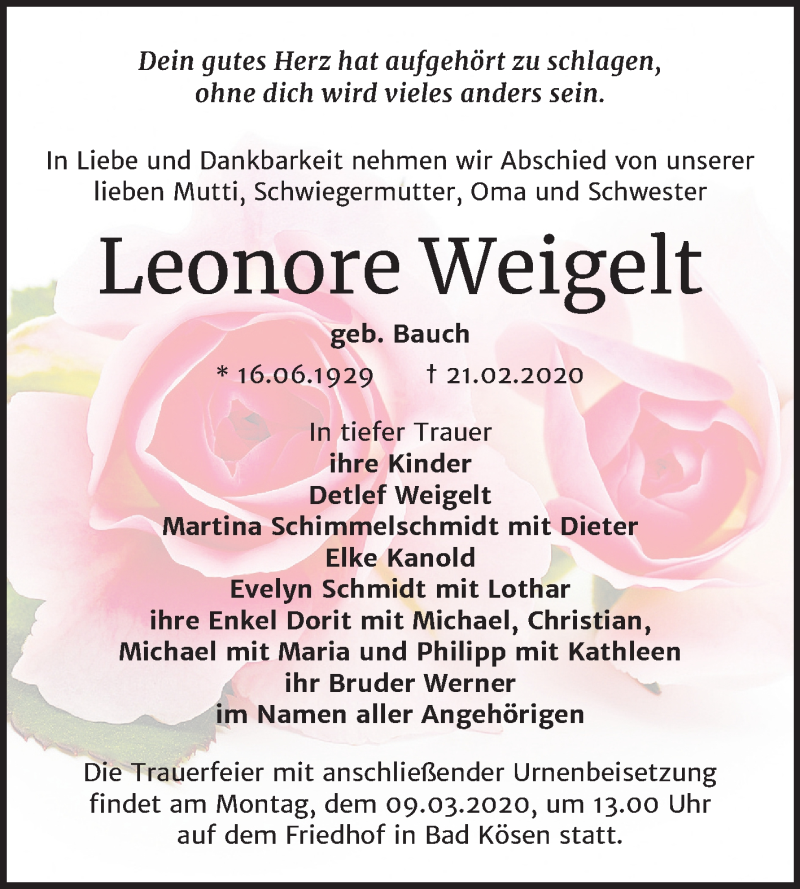 Dein gutes Herz hat aufgehört zu schlagen,
ohne dich wird vieles anders sein.

In Liebe und Dankbarkeit nehmen wir Abschied von unserer lieben Mutti, Schwiegermutter, Oma und Schwester

Leonore Weigelt

geb. Bauch

* 16.06.1929 † 21.02.2020

In tiefer Trauer
ihre Kinder
Detlef Weigelt
Martina Schimmelschmidt mit Dieter
Elke Kanold
Evelyn Schmidt mit Lothar
ihre Enkel Dorit mit Michael, Christian,
Michael mit Maria und Philipp mit Kathleen
ihr Bruder Werner
im Namen aller Angehörigen

Die Trauerfeier mit anschließender Urnenbeisetzung findet am Montag, dem 09.03.2020, um 13.00 Uhr auf dem Friedhof in Bad Kösen statt.